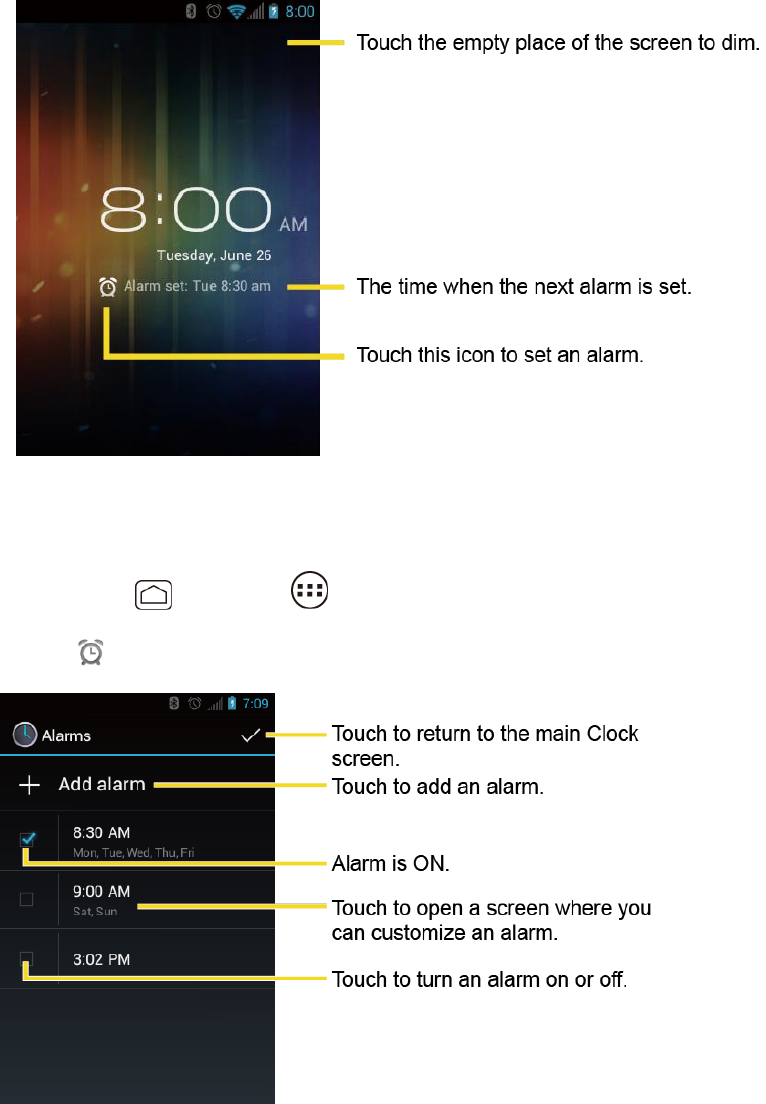 8:00

Touch the empty place of the screen to dim.

8:00 AM

Tuesday, June 26

Alarm set: Tue 8:30 am

The time when the next alarm is set.

Touch this icon to set an alarm.

7:09

Alarms

Touch to return to the main Clock screen.

Add alarm

Touch to add an alarm.

8:30 AM

Mon, Tue, Wed, Thu, Fri

Alarm is ON.

9:00 AM

Sat, Sun

Touch to open a screen where you can customize an alarm.

3:02 PM

Touch to turn an alarm on or off.